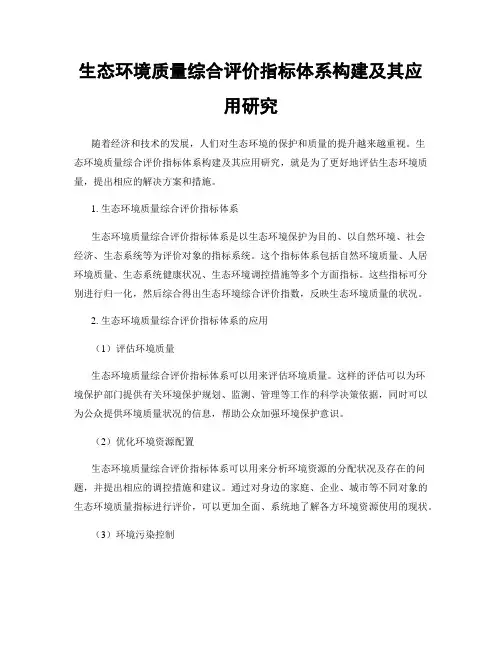 生态环境质量综合评价指标体系构建及其应用研究

随着经济和技术的发展，人们对生态环境的保护和质量的提升越来越重视。生态环境质量综合评价指标体系构建及其应用研究，就是为了更好地评估生态环境质量，提出相应的解决方案和措施。

1. 生态环境质量综合评价指标体系

生态环境质量综合评价指标体系是以生态环境保护为目的、以自然环境、社会经济、生态系统等为评价对象的指标系统。这个指标体系包括自然环境质量、人居环境质量、生态系统健康状况、生态环境调控措施等多个方面指标。这些指标可分别进行归一化，然后综合得出生态环境综合评价指数，反映生态环境质量的状况。

2. 生态环境质量综合评价指标体系的应用

（1）评估环境质量

生态环境质量综合评价指标体系可以用来评估环境质量。这样的评估可以为环境保护部门提供有关环境保护规划、监测、管理等工作的科学决策依据，同时可以为公众提供环境质量状况的信息，帮助公众加强环境保护意识。

（2）优化环境资源配置

生态环境质量综合评价指标体系可以用来分析环境资源的分配状况及存在的问题，并提出相应的调控措施和建议。通过对身边的家庭、企业、城市等不同对象的生态环境质量指标进行评价，可以更加全面、系统地了解各方环境资源使用的现状。

（3）环境污染控制